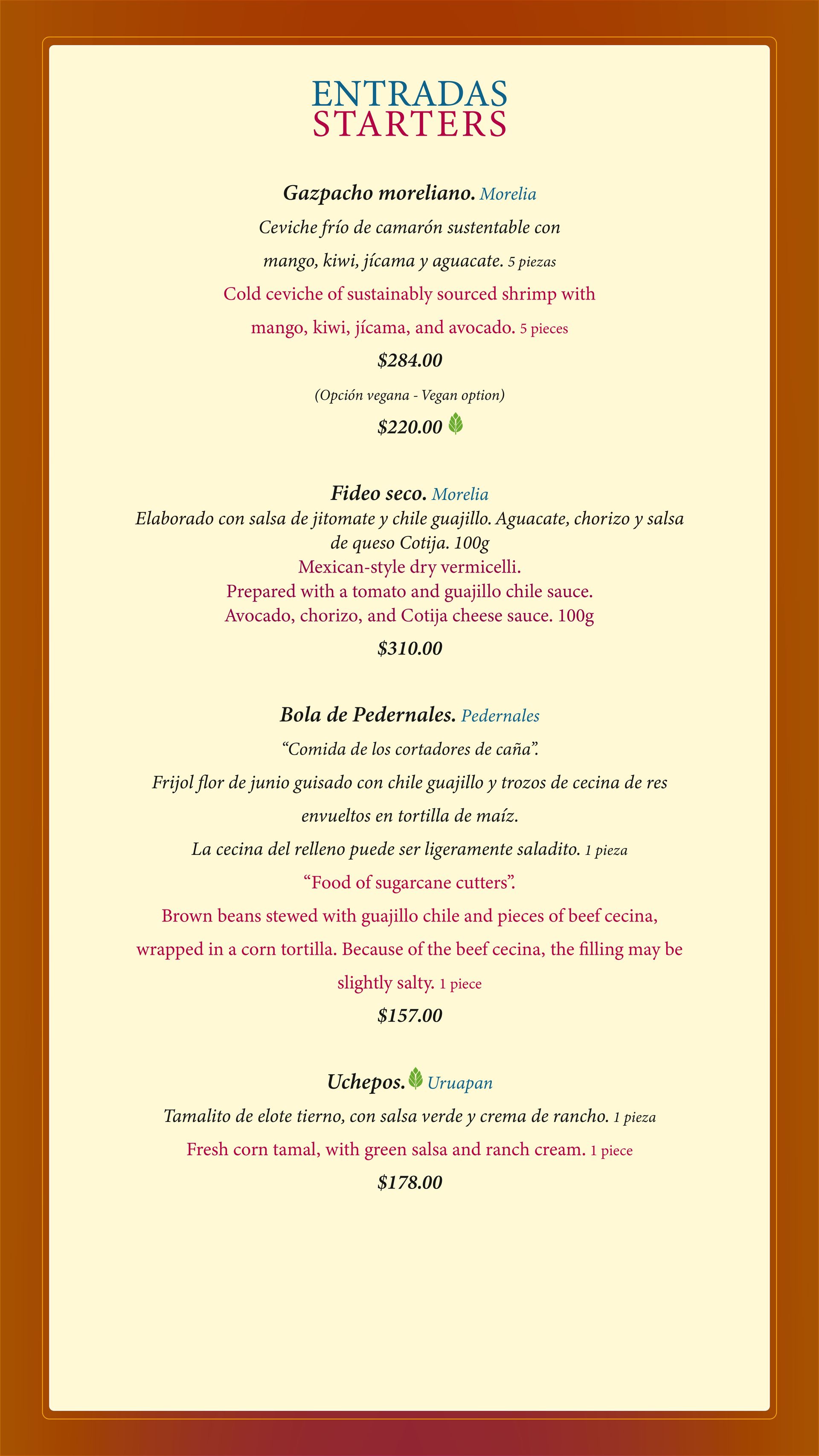 ENTRADAS
STARTERS

Gazpacho moreliano. Morelia
Ceviche frío de camarón sustentable con mango, kiwi, jícama y aguacate. 5 piezas
Cold ceviche of sustainably sourced shrimp with mango, kiwi, jícama, and avocado. 5 pieces
$284.00
(Opción vegana - Vegan option)
$220.00

Fideo seco. Morelia
Elaborado con salsa de jitomate y chile guajillo. Aguacate, chorizo y salsa de queso Cotija. 100g
Mexican-style dry vermicelli.
Prepared with a tomato and guajillo chile sauce.
Avocado, chorizo, and Cotija cheese sauce. 100g
$310.00

Bola de Pedernales. Pedernales
“Comida de los cortadores de caña”.
Frijol flor de junio guisado con chile guajillo y trozos de cecina de res envueltos en tortilla de maíz.
La cecina del relleno puede ser ligeramente saladito. 1 pieza
“Food of sugarcane cutters”.
Brown beans stewed with guajillo chile and pieces of beef cecina, wrapped in a corn tortilla. Because of the beef cecina, the filling may be slightly salty. 1 piece
$157.00

Uchepos. Uruapan
Tamalito de elote tierno, con salsa verde y crema de rancho. 1 pieza
Fresh corn tamal, with green salsa and ranch cream. 1 piece
$178.00